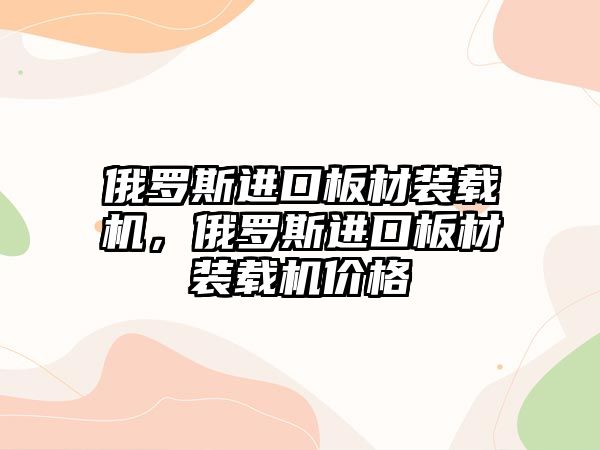 俄罗斯进口板材装载机，俄罗斯进口板材装载机价格